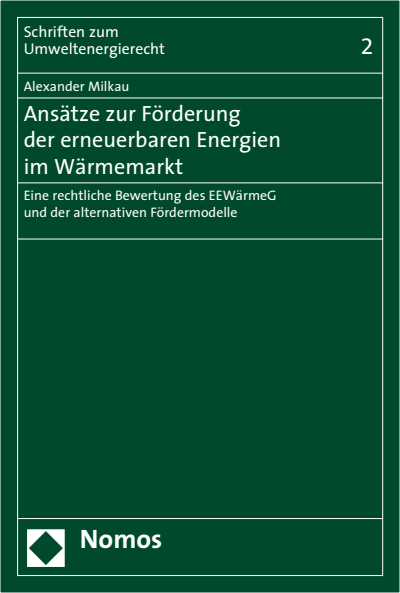 Schriften zum
Umweltenergierecht

2

Alexander Milkau

Ansätze zur Förderung der erneuerbaren Energien im Wärmemarkt

Eine rechtliche Bewertung des EEWärmeG und der alternativen Fördermodelle

Nomos